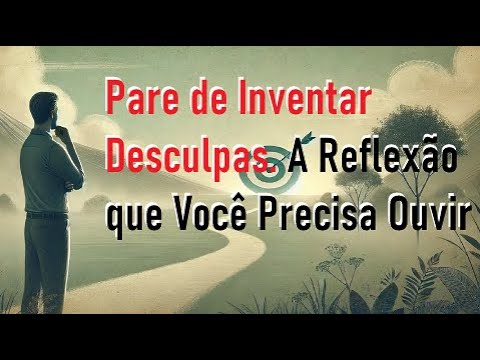 Pare de Inventar Desculpas. A Reflexão que Você Precisa Ouvir